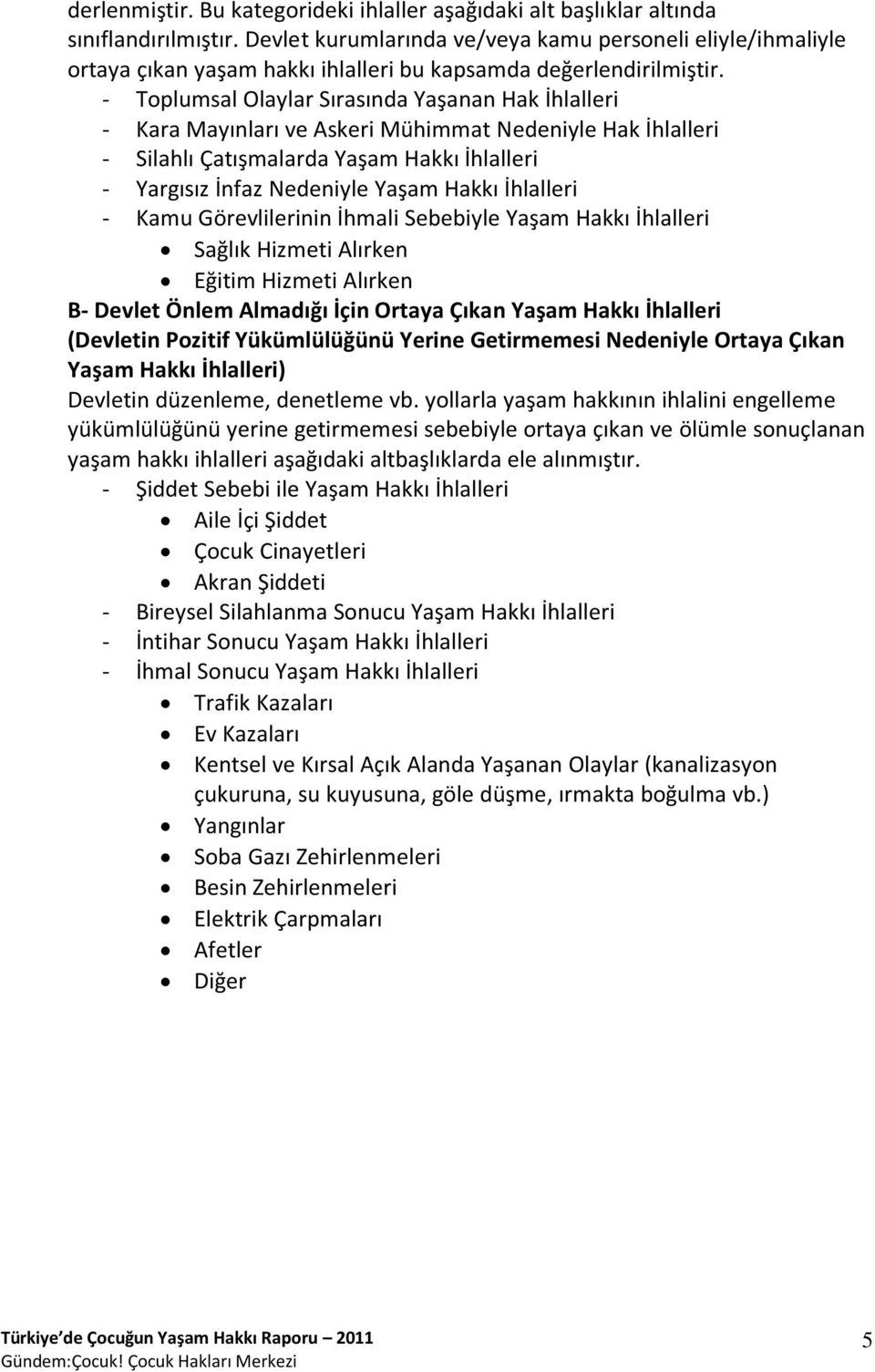 derlenmiştir. Bu kategorideki ihlaller aşağıdaki alt başlıklar altında sınıflandırılmıştır. Devlet kurumlarında ve/veya kamu personeli eliyle/ihmaliyle ortaya çıkan yaşam hakkı ihlalleri bu kapsamda değerlendirilmiştir.
- Toplumsal Olaylar Sırasında Yaşanan Hak İhlalleri
- Kara Mayınları ve Askeri Mühimmat Nedeniyle Hak İhlalleri
- Silahlı Çatışmalarda Yaşam Hakkı İhlalleri
- Yargısız İnfaz Nedeniyle Yaşam Hakkı İhlalleri
- Kamu Görevlilerinin İhmali Sebebiyle Yaşam Hakkı İhlalleri
• Sağlık Hizmeti Alırken
• Eğitim Hizmeti Alırken

B- Devlet Önlem Almadığı İçin Ortaya Çıkan Yaşam Hakkı İhlalleri (Devletin Pozitif Yükümlülüğünü Yerine Getirmemesi Nedeniyle Ortaya Çıkan Yaşam Hakkı İhlalleri)

Devletin düzenleme, denetleme vb. yollarla yaşam hakkının ihlalini engelleme yükümlülüğünü yerine getirmemesi sebebiyle ortaya çıkan ve ölümle sonuçlanan yaşam hakkı ihlalleri aşağıdaki altbaşlıklarda ele alınmıştır.
- Şiddet Sebebi ile Yaşam Hakkı İhlalleri
• Aile İçi Şiddet
• Çocuk Cinayetleri
• Akran Şiddeti
- Bireysel Silahlanma Sonucu Yaşam Hakkı İhlalleri
- İntihar Sonucu Yaşam Hakkı İhlalleri
- İhmal Sonucu Yaşam Hakkı İhlalleri
• Trafik Kazaları
• Ev Kazaları
• Kentsel ve Kırsal Açık Alanda Yaşanan Olaylar (kanalizasyon çukuruna, su kuyusuna, göle düşme, ırmakta boğulma vb.)
• Yangınlar
• Soba Gazı Zehirlenmeleri
• Besin Zehirlenmeleri
• Elektrik Çarpmaları
• Afetler
• Diğer

Türkiye de Çocuğun Yaşam Hakkı Raporu – 2011
Gündem:Çocuk! Çocuk Hakları Merkezi
5